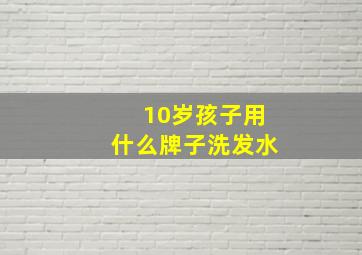 10岁孩子用
什么牌子洗发水